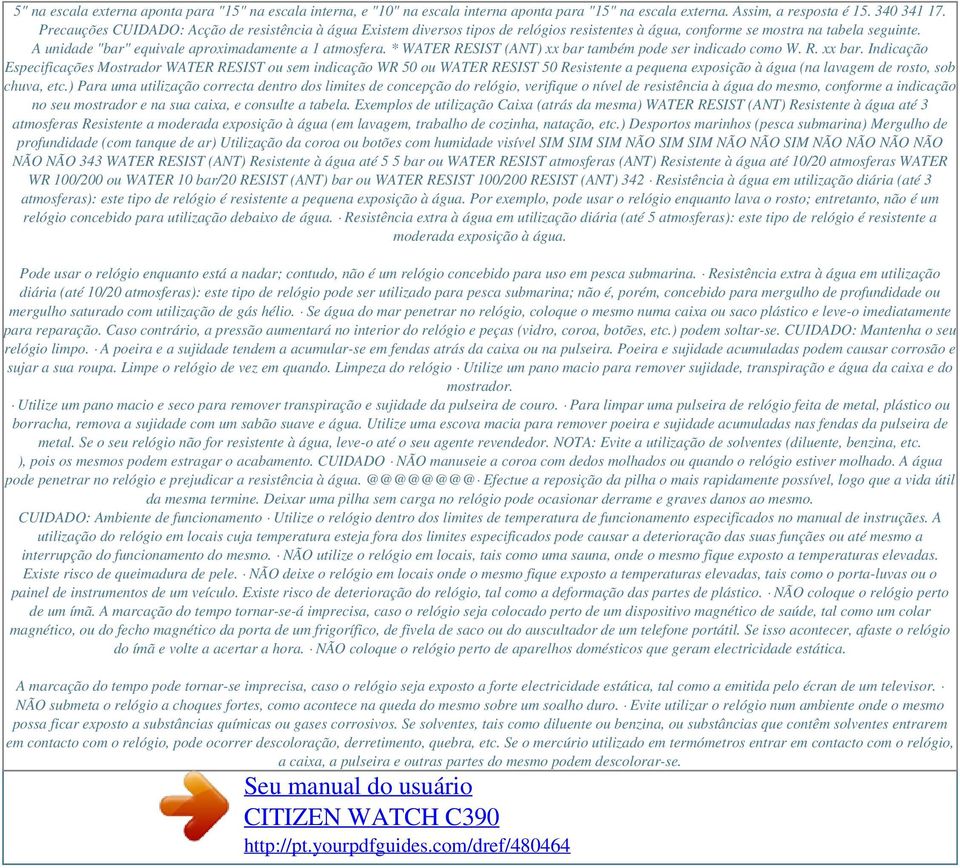 5" na escala externa aponta para "15" na escala interna, e "10" na escala interna aponta para "15" na escala externa. Assim, a resposta é 15. 340 341 17. Precauções CUIDADO: Acção de resistência à água Existem diversos tipos de relógios resistentes à água, conforme se mostra na tabela seguinte. A unidade "bar" equivale aproximadamente a 1 atmosfera. * WATER RESIST (ANT) xx bar também pode ser indicado como W. R. xx bar. Indicação Especificações Mostrador WATER RESIST ou sem indicação WR 50 ou WATER RESIST 50 Resistente a pequena exposição à água (na lavagem de rosto, sob chuva, etc.) Para uma utilização correcta dentro dos limites de concepção do relógio, verifique o nível de resistência à água do mesmo, conforme a indicação no seu mostrador e na sua caixa, e consulte a tabela. Exemplos de utilização Caixa (atrás da mesma) WATER RESIST (ANT) Resistente à água até 3 atmosferas Resistente a moderada exposição à água (em lavagem, trabalho de cozinha, natação, etc.) Desportos marinhos (pesca submarina) Mergulho de profundidade (com tanque de ar) Utilização da coroa ou botões com humidade visível SIM SIM SIM NÃO SIM SIM NÃO NÃO SIM NÃO NÃO NÃO NÃO NÃO NÃO 343 WATER RESIST (ANT) Resistente à água até 5 5 bar ou WATER RESIST atmosferas (ANT) Resistente à água até 10/20 atmosferas WATER WR 100/200 ou WATER 10 bar/20 RESIST (ANT) bar ou WATER RESIST 100/200 RESIST (ANT) 342 · Resistência à água em utilização diária (até 3 atmosferas): este tipo de relógio é resistente a pequena exposição à água. Por exemplo, pode usar o relógio enquanto lava o rosto; entretanto, não é um relógio concebido para utilização debaixo de água. · Resistência extra à água em utilização diária (até 5 atmosferas): este tipo de relógio é resistente a moderada exposição à água.

Pode usar o relógio enquanto está a nadar; contudo, não é um relógio concebido para uso em pesca submarina. · Resistência extra à água em utilização diária (até 10/20 atmosferas): este tipo de relógio pode ser utilizado para pesca submarina; não é, porém, concebido para mergulho de profundidade ou mergulho saturado com utilização de gás hélio. · Se água do mar penetrar no relógio, coloque o mesmo numa caixa ou saco plástico e leve-o imediatamente para reparação. Caso contrário, a pressão aumentará no interior do relógio e peças (vidro, coroa, botões, etc.) podem soltar-se. CUIDADO: Mantenha o seu relógio limpo. · A poeira e a sujidade tendem a acumular-se em fendas atrás da caixa ou na pulseira. Poeira e sujidade acumuladas podem causar corrosão e sujar a sua roupa. Limpe o relógio de vez em quando. Limpeza do relógio · Utilize um pano macio para remover sujidade, transpiração e água da caixa e do mostrador.
· Utilize um pano macio e seco para remover transpiração e sujidade da pulseira de couro. · Para limpar uma pulseira de relógio feita de metal, plástico ou borracha, remova a sujidade com um sabão suave e água. Utilize uma escova macia para remover poeira e sujidade acumuladas nas fendas da pulseira de metal. Se o seu relógio não for resistente à água, leve-o até o seu agente revendedor. NOTA: Evite a utilização de solventes (diluente, benzina, etc. ), pois os mesmos podem estragar o acabamento. CUIDADO · NÃO manuseie a coroa com dedos molhados ou quando o relógio estiver molhado. A água pode penetrar no relógio e prejudicar a resistência à água. @@@@@@@@· Efectue a reposição da pilha o mais rapidamente possível, logo que a vida útil da mesma termine. Deixar uma pilha sem carga no relógio pode ocasionar derrame e graves danos ao mesmo.
CUIDADO: Ambiente de funcionamento · Utilize o relógio dentro dos limites de temperatura de funcionamento especificados no manual de instruções. A utilização do relógio em locais cuja temperatura esteja fora dos limites especificados pode causar a deterioração das suas funções ou até mesmo a interrupção do funcionamento do mesmo. · NÃO utilize o relógio em locais, tais como uma sauna, onde o mesmo fique exposto a temperaturas elevadas. Existe risco de queimadura de pele. · NÃO deixe o relógio em locais onde o mesmo fique exposto a temperaturas elevadas, tais como o porta-luvas ou o painel de instrumentos de um veículo. Existe risco de deterioração do relógio, tal como a deformação das partes de plástico. · NÃO coloque o relógio perto de um ímã. A marcação do tempo tornar-se-á imprecisa, caso o relógio seja colocado perto de um dispositivo magnético de saúde, tal como um colar magnético, ou do fecho magnético da porta de um frigorífico, de fivela de saco ou do auscultador de um telefone portátil. Se isso acontecer, afaste o relógio do ímã e volte a acertar a hora. · NÃO coloque o relógio perto de aparelhos domésticos que geram electricidade estática.

A marcação do tempo pode tornar-se imprecisa, caso o relógio seja exposto a forte electricidade estática, tal como a emitida pelo écran de um televisor. · NÃO submeta o relógio a choques fortes, como acontece na queda do mesmo sobre um soalho duro. · Evite utilizar o relógio num ambiente onde o mesmo possa ficar exposto a substâncias químicas ou gases corrosivos. Se solventes, tais como diluente ou benzina, ou substâncias que contêm solventes entrarem em contacto com o relógio, pode ocorrer descoloração, derretimento, quebra, etc. Se o mercúrio utilizado em termómetros entrar em contacto com o relógio, a caixa, a pulseira e outras partes do mesmo podem descolorar-se.

Seu manual do usuário
CITIZEN WATCH C390
http://pt.yourpdfguides.com/dref/480464